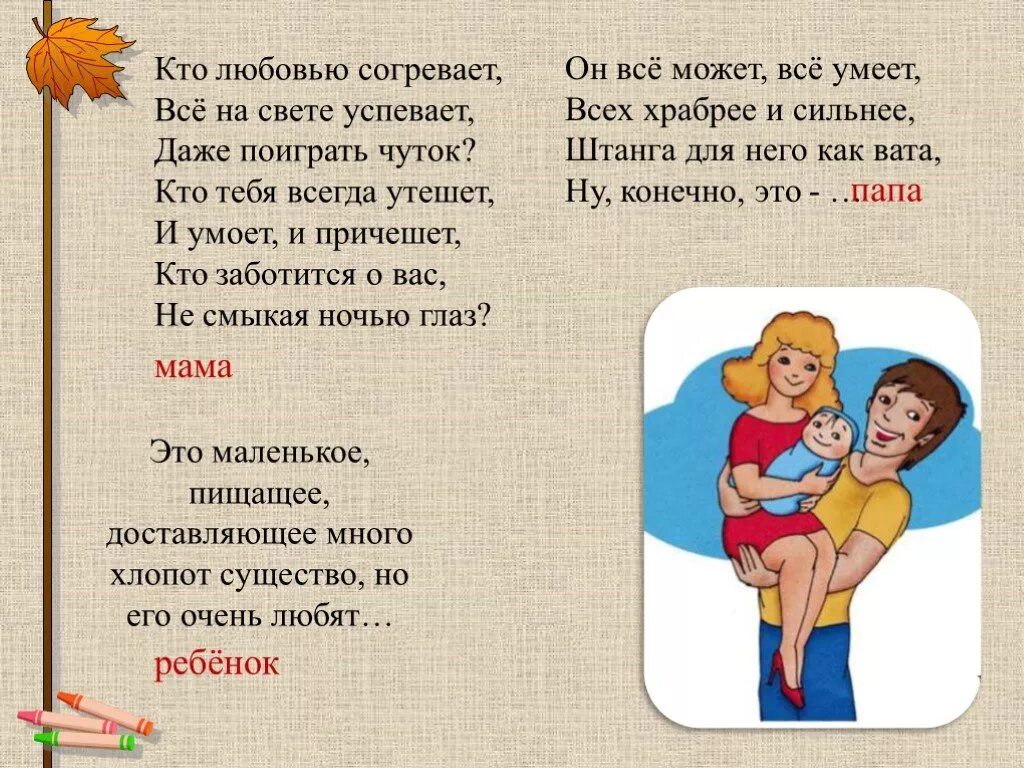 Кто любовью согревает,
Всё на свете успевает,
Даже поиграть чуток?
Кто тебя всегда утешет,
И умоет, и причешет,
Кто заботится о вас,
Не смыкая ночью глаз?

мама

Это маленькое, пищащее, доставляющее много хлопот существо, но его очень любят…

ребёнок

Он всё может, всё умеет,
Всех храбрее и сильнее,
Штанга для него как вата,
Ну, конечно, это - …папа